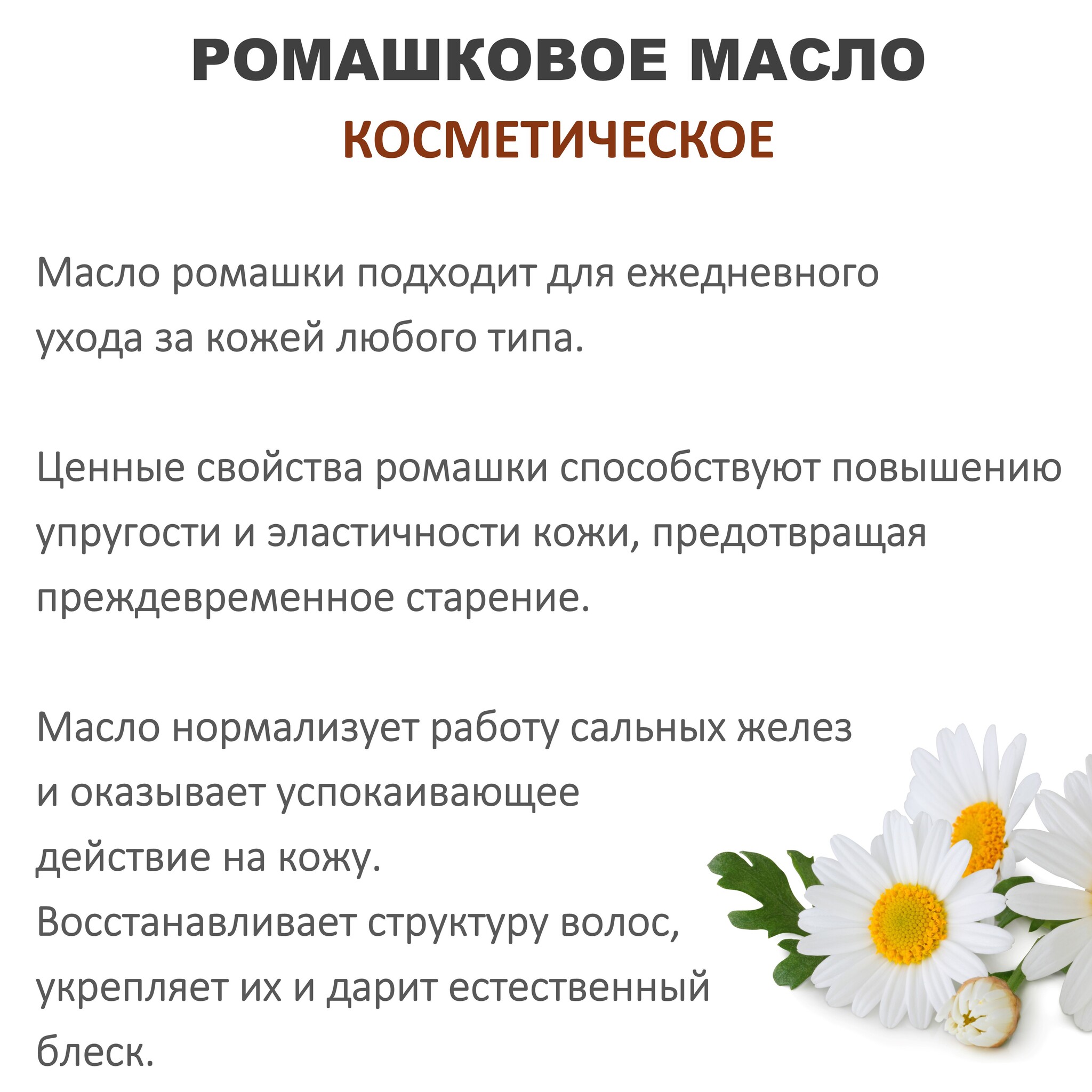 РОМАШКОВОЕ МАСЛО
КОСМЕТИЧЕСКОЕ

Масло ромашки подходит для ежедневного ухода за кожей любого типа.

Ценные свойства ромашки способствуют повышению упругости и эластичности кожи, предотвращая преждевременное старение.

Масло нормализует работу сальных желез и оказывает успокаивающее действие на кожу.
Восстанавливает структуру волос, укрепляет их и дарит естественный блеск.